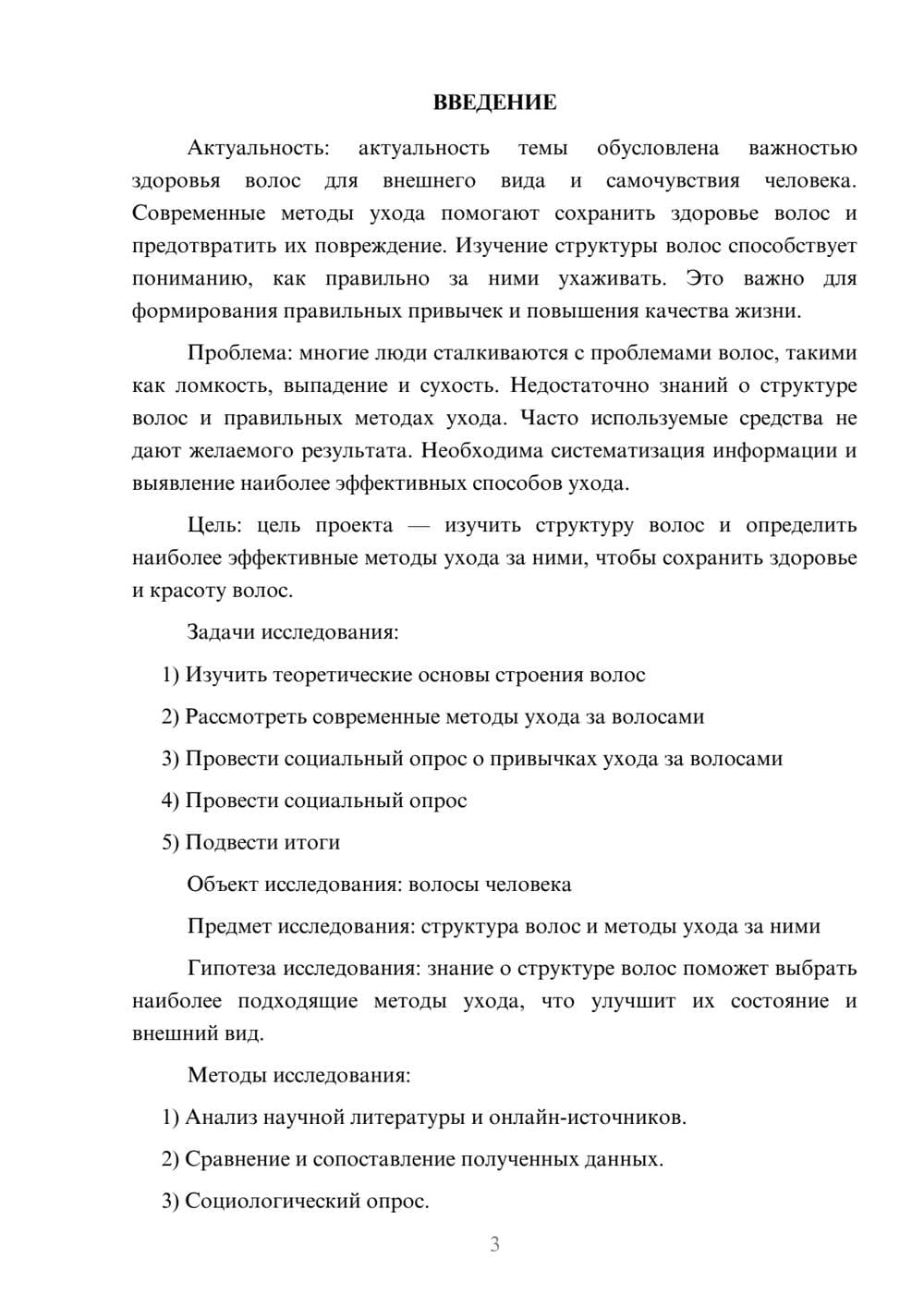 ВВЕДЕНИЕ

Актуальность: актуальность темы обусловлена важностью здоровья волос для внешнего вида и самочувствия человека. Современные методы ухода помогают сохранить здоровье волос и предотвратить их повреждение. Изучение структуры волос способствует пониманию, как правильно за ними ухаживать. Это важно для формирования правильных привычек и повышения качества жизни.

Проблема: многие люди сталкиваются с проблемами волос, такими как ломкость, выпадение и сухость. Недостаточно знаний о структуре волос и правильных методах ухода. Часто используемые средства не дают желаемого результата. Необходима систематизация информации и выявление наиболее эффективных способов ухода.

Цель: цель проекта — изучить структуру волос и определить наиболее эффективные методы ухода за ними, чтобы сохранить здоровье и красоту волос.

Задачи исследования:

1) Изучить теоретические основы строения волос

2) Рассмотреть современные методы ухода за волосами

3) Провести социальный опрос о привычках ухода за волосами

4) Провести социальный опрос

5) Подвести итоги

Объект исследования: волосы человека

Предмет исследования: структура волос и методы ухода за ними

Гипотеза исследования: знание о структуре волос поможет выбрать наиболее подходящие методы ухода, что улучшит их состояние и внешний вид.

Методы исследования:

1) Анализ научной литературы и онлайн-источников.

2) Сравнение и сопоставление полученных данных.

3) Социологический опрос.

3